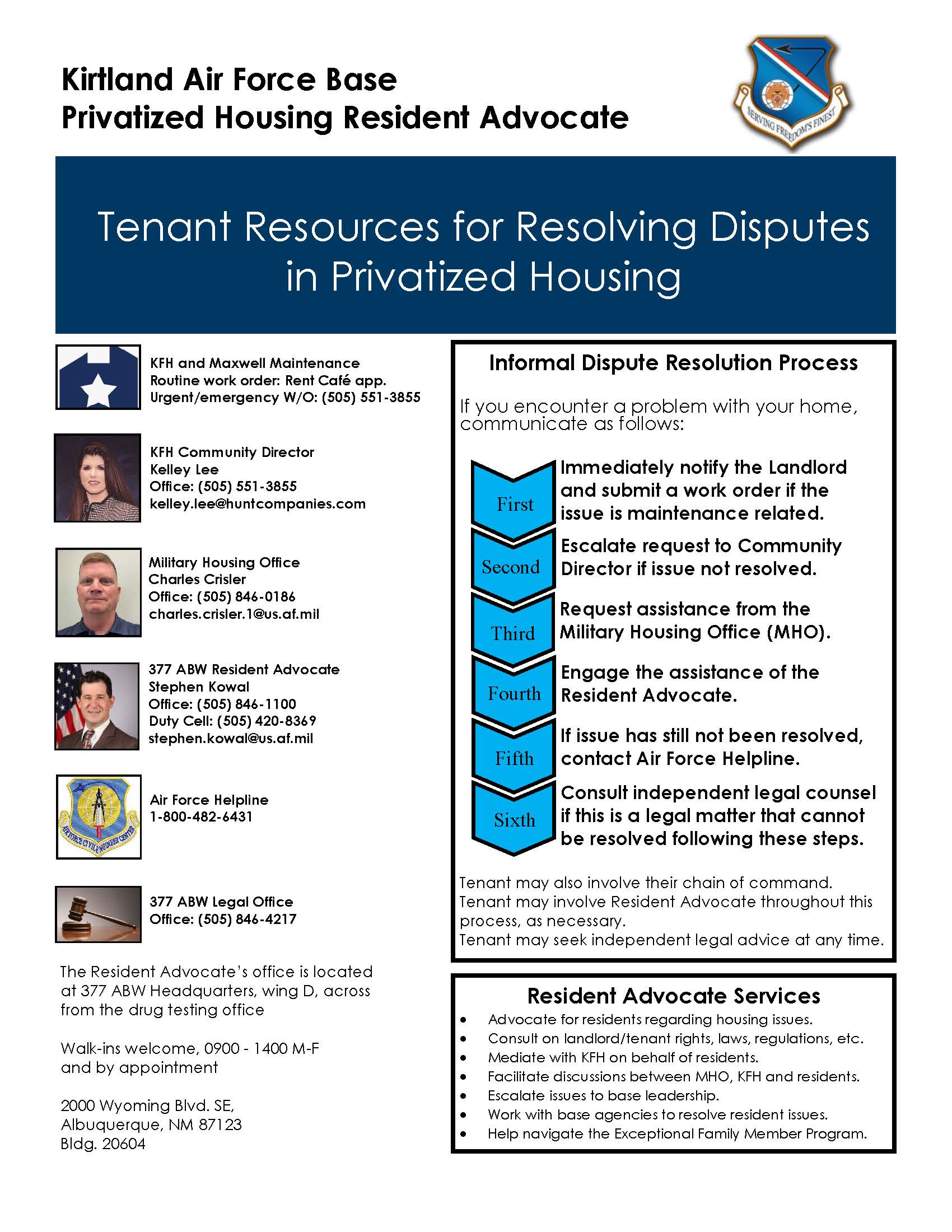 Kirtland Air Force Base
Privatized Housing Resident Advocate

SERVING FREEDOM'S FINEST

Tenant Resources for Resolving Disputes in Privatized Housing

KFH and Maxwell Maintenance
Routine work order: Rent Café app.
Urgent/emergency W/O: (505) 551-3855

KFH Community Director
Kelley Lee
Office: (505) 551-3855
kelley.lee@huntcompanies.com

Military Housing Office
Charles Crisler
Office: (505) 846-0186
charles.crisler.1@us.af.mil

377 ABW Resident Advocate
Stephen Kowal
Office: (505) 846-1100
Duty Cell: (505) 420-8369
stephen.kowal@us.af.mil

AIR FORCE CIVIL ENGINEER CENTER

Air Force Helpline
1-800-482-6431

377 ABW Legal Office
Office: (505) 846-4217

The Resident Advocate's office is located at 377 ABW Headquarters, wing D, across from the drug testing office

Walk-ins welcome, 0900 - 1400 M-F and by appointment

2000 Wyoming Blvd. SE,
Albuquerque, NM 87123
Bldg. 20604

Informal Dispute Resolution Process

If you encounter a problem with your home, communicate as follows:

First
Immediately notify the Landlord and submit a work order if the issue is maintenance related.

Second
Escalate request to Community Director if issue not resolved.

Third
Request assistance from the Military Housing Office (MHO).

Fourth
Engage the assistance of the Resident Advocate.

Fifth
If issue has still not been resolved, contact Air Force Helpline.

Sixth
Consult independent legal counsel if this is a legal matter that cannot be resolved following these steps.

Tenant may also involve their chain of command.
Tenant may involve Resident Advocate throughout this process, as necessary.
Tenant may seek independent legal advice at any time.

Resident Advocate Services
• Advocate for residents regarding housing issues.
• Consult on landlord/tenant rights, laws, regulations, etc.
• Mediate with KFH on behalf of residents.
• Facilitate discussions between MHO, KFH and residents.
• Escalate issues to base leadership.
• Work with base agencies to resolve resident issues.
• Help navigate the Exceptional Family Member Program.